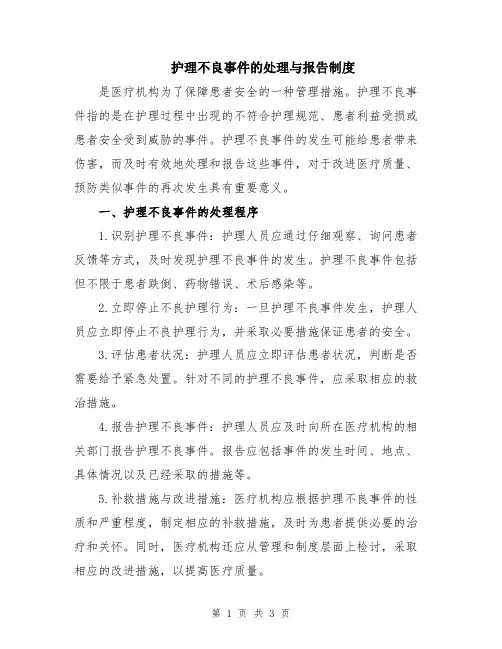 护理不良事件的处理与报告制度

是医疗机构为了保障患者安全的一种管理措施。护理不良事件指的是在护理过程中出现的不符合护理规范、患者利益受损或患者安全受到威胁的事件。护理不良事件的发生可能给患者带来伤害，而及时有效地处理和报告这些事件，对于改进医疗质量、预防类似事件的再次发生具有重要意义。

一、护理不良事件的处理程序

1.识别护理不良事件：护理人员应通过仔细观察、询问患者反馈等方式，及时发现护理不良事件的发生。护理不良事件包括但不限于患者跌倒、药物错误、术后感染等。

2.立即停止不良护理行为：一旦护理不良事件发生，护理人员应立即停止不良护理行为，并采取必要措施保证患者的安全。

3.评估患者状况：护理人员应立即评估患者状况，判断是否需要给予紧急处置。针对不同的护理不良事件，应采取相应的救治措施。

4.报告护理不良事件：护理人员应及时向所在医疗机构的相关部门报告护理不良事件。报告应包括事件的发生时间、地点、具体情况以及已经采取的措施等。

5.补救措施与改进措施：医疗机构应根据护理不良事件的性质和严重程度，制定相应的补救措施，及时为患者提供必要的治疗和关怀。同时，医疗机构还应从管理和制度层面上检讨，采取相应的改进措施，以提高医疗质量。

第 1 页 共 3 页